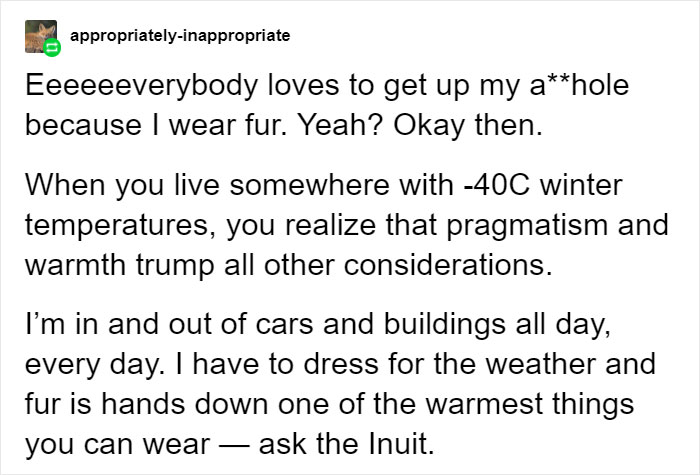 appropriately-inappropriate

Eeeeeeverybody loves to get up my a**hole because I wear fur. Yeah? Okay then.

When you live somewhere with -40C winter temperatures, you realize that pragmatism and warmth trump all other considerations.

I'm in and out of cars and buildings all day, every day. I have to dress for the weather and fur is hands down one of the warmest things you can wear — ask the Inuit.